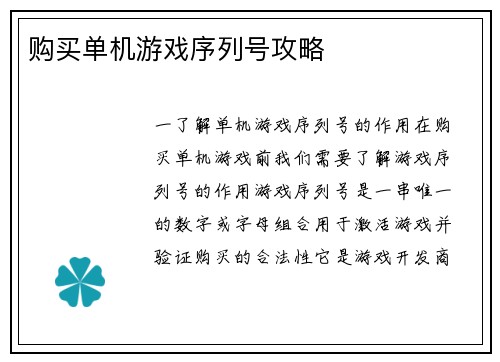 购买单机游戏序列号攻略

一了解单机游戏序列号的作用在购买单机游戏前我们需要了解游戏序列号的作用游戏序列号是一串唯一的数字或字母组合用于激活游戏并验证购买的合法性它是游戏开发商